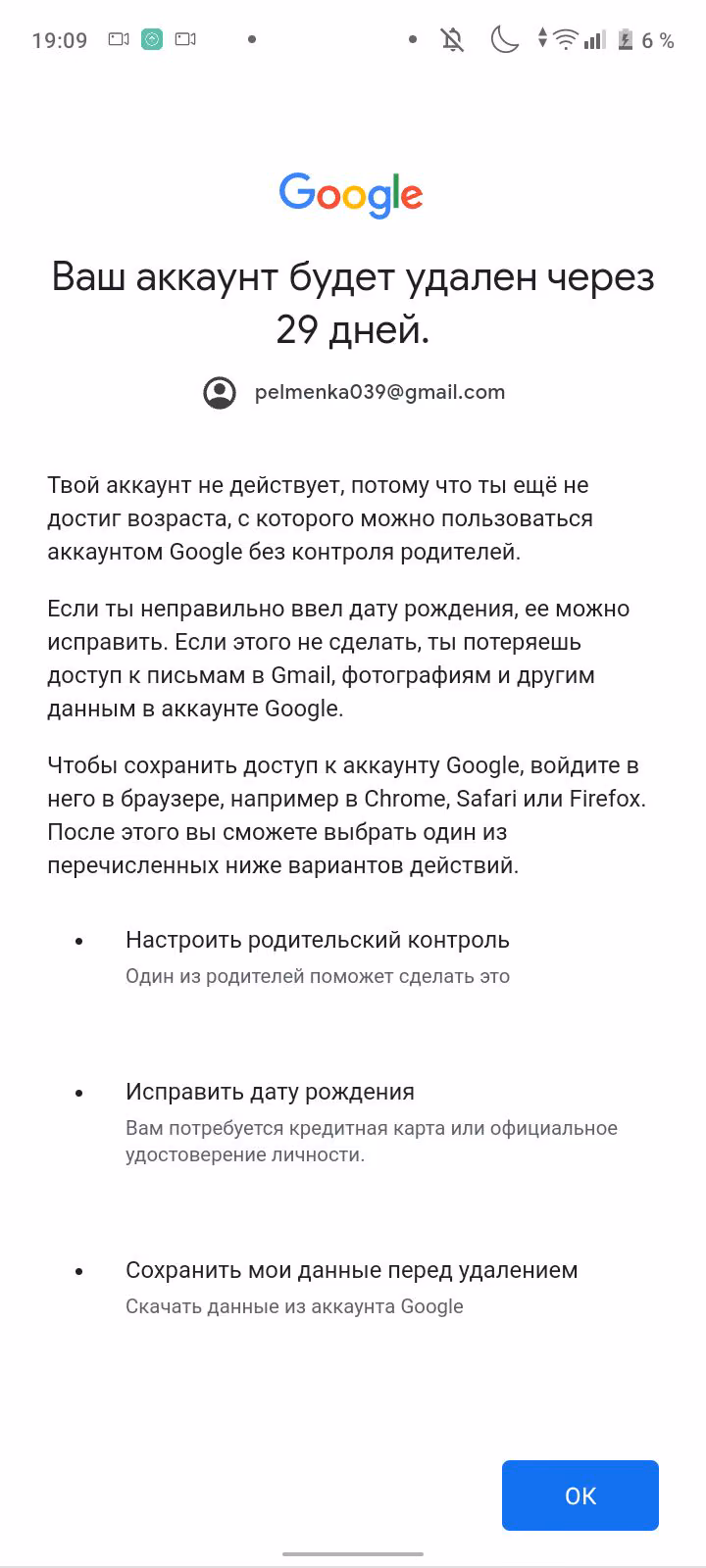 19:09 6 %

Google

Ваш аккаунт будет удален через 29 дней.

pelmenka039@gmail.com

Твой аккаунт не действует, потому что ты ещё не достиг возраста, с которого можно пользоваться аккаунтом Google без контроля родителей.

Если ты неправильно ввел дату рождения, ее можно исправить. Если этого не сделать, ты потеряешь доступ к письмам в Gmail, фотографиям и другим данным в аккаунте Google.

Чтобы сохранить доступ к аккаунту Google, войдите в него в браузере, например в Chrome, Safari или Firefox. После этого вы сможете выбрать один из перечисленных ниже вариантов действий.

• Настроить родительский контроль
Один из родителей поможет сделать это

• Исправить дату рождения
Вам потребуется кредитная карта или официальное удостоверение личности.

• Сохранить мои данные перед удалением
Скачать данные из аккаунта Google

OK